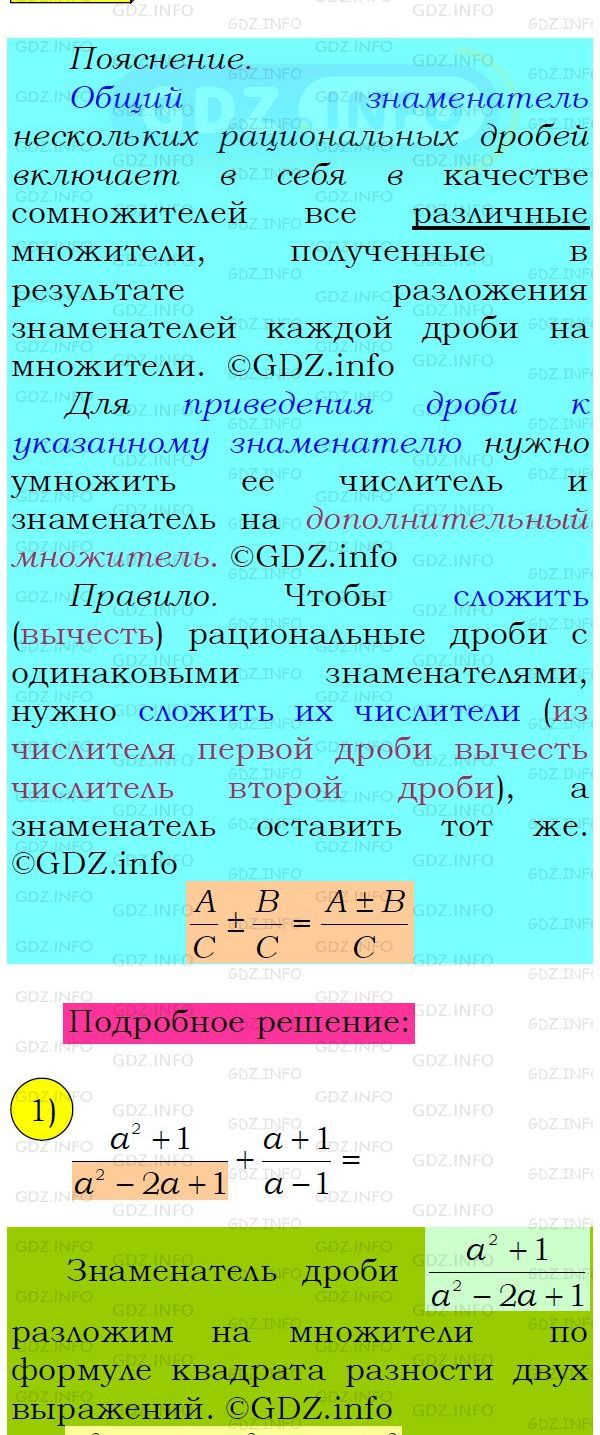 Пояснение.
Общий знаменатель нескольких рациональных дробей включает в себя в качестве сомножителей все различные множители, полученные в результате разложения знаменателей каждой дроби на множители. ©GDZ.info

Для приведения дроби к указанному знаменателю нужно умножить ее числитель и знаменатель на дополнительный множитель. ©GDZ.info

Правило. Чтобы сложить (вычесть) рациональные дроби с одинаковыми знаменателями, нужно сложить их числители (из числителя первой дроби вычесть числитель второй дроби), а знаменатель оставить тот же. ©GDZ.info

$\frac{A}{C} \pm \frac{B}{C} = \frac{A \pm B}{C}$

Подробное решение:

1) $\frac{a^2+1}{a^2-2a+1} + \frac{a+1}{a-1} =$

Знаменатель дроби $\frac{a^2+1}{a^2-2a+1}$ разложим на множители по формуле квадрата разности двух выражений. ©GDZ.info